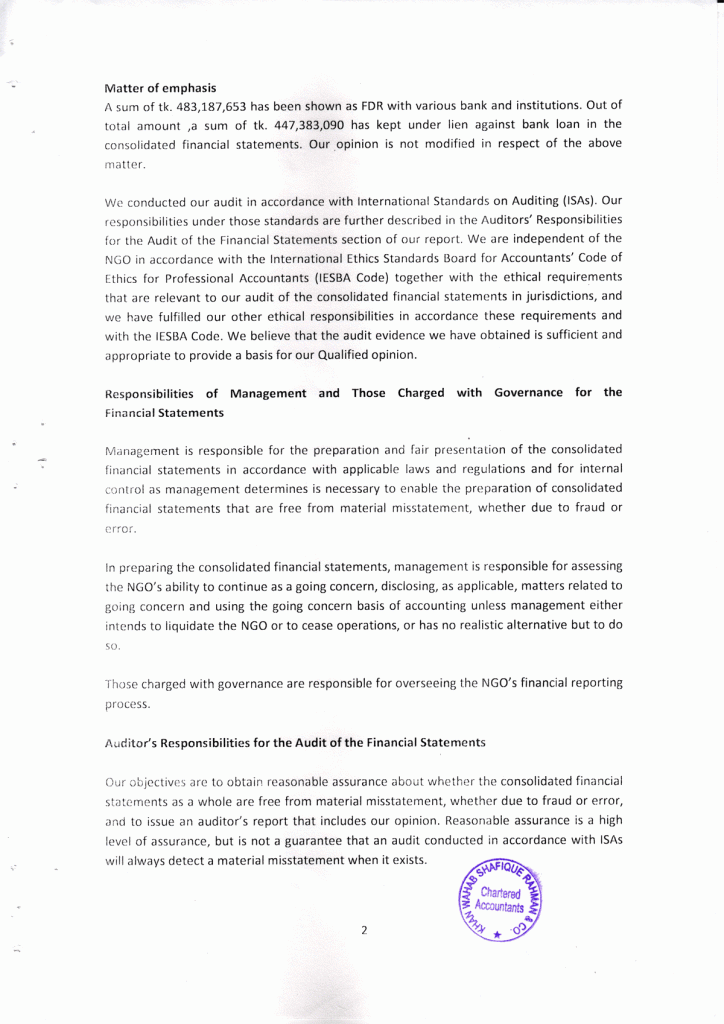 Matter of emphasis

A sum of tk. 483,187,653 has been shown as FDR with various bank and institutions. Out of total amount ,a sum of tk. 447,383,090 has kept under lien against bank loan in the consolidated financial statements. Our opinion is not modified in respect of the above matter.

We conducted our audit in accordance with International Standards on Auditing (ISAs). Our responsibilities under those standards are further described in the Auditors' Responsibilities for the Audit of the Financial Statements section of our report. We are independent of the NGO in accordance with the International Ethics Standards Board for Accountants' Code of Ethics for Professional Accountants (IESBA Code) together with the ethical requirements that are relevant to our audit of the consolidated financial statements in jurisdictions, and we have fulfilled our other ethical responsibilities in accordance these requirements and with the IESBA Code. We believe that the audit evidence we have obtained is sufficient and appropriate to provide a basis for our Qualified opinion.

Responsibilities of Management and Those Charged with Governance for the Financial Statements

Management is responsible for the preparation and fair presentation of the consolidated financial statements in accordance with applicable laws and regulations and for internal control as management determines is necessary to enable the preparation of consolidated financial statements that are free from material misstatement, whether due to fraud or error.

In preparing the consolidated financial statements, management is responsible for assessing the NGO's ability to continue as a going concern, disclosing, as applicable, matters related to going concern and using the going concern basis of accounting unless management either intends to liquidate the NGO or to cease operations, or has no realistic alternative but to do so.

Those charged with governance are responsible for overseeing the NGO's financial reporting process.

Auditor's Responsibilities for the Audit of the Financial Statements

Our objectives are to obtain reasonable assurance about whether the consolidated financial statements as a whole are free from material misstatement, whether due to fraud or error, and to issue an auditor's report that includes our opinion. Reasonable assurance is a high level of assurance, but is not a guarantee that an audit conducted in accordance with ISAs will always detect a material misstatement when it exists.

KHAN WAHAB SHAFIQUE RAHMAN & CO.
Chartered Accountants

2